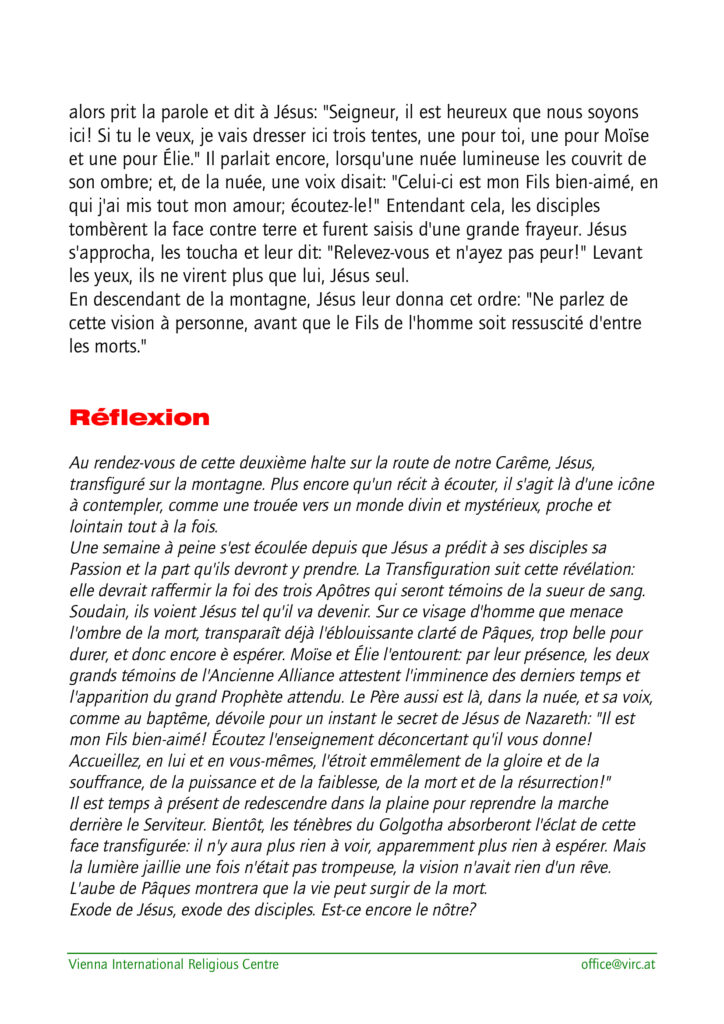 alors prit la parole et dit à Jésus: "Seigneur, il est heureux que nous soyons ici! Si tu le veux, je vais dresser ici trois tentes, une pour toi, une pour Moïse et une pour Élie." Il parlait encore, lorsqu'une nuée lumineuse les couvrit de son ombre; et, de la nuée, une voix disait: "Celui-ci est mon Fils bien-aimé, en qui j'ai mis tout mon amour; écoutez-le!" Entendant cela, les disciples tombèrent la face contre terre et furent saisis d'une grande frayeur. Jésus s'approcha, les toucha et leur dit: "Relevez-vous et n'ayez pas peur!" Levant les yeux, ils ne virent plus que lui, Jésus seul.
En descendant de la montagne, Jésus leur donna cet ordre: "Ne parlez de cette vision à personne, avant que le Fils de l'homme soit ressuscité d'entre les morts."

Réflexion

Au rendez-vous de cette deuxième halte sur la route de notre Carême, Jésus, transfiguré sur la montagne. Plus encore qu'un récit à écouter, il s'agit là d'une icône à contempler, comme une trouée vers un monde divin et mystérieux, proche et lointain tout à la fois.
Une semaine à peine s'est écoulée depuis que Jésus a prédit à ses disciples sa Passion et la part qu'ils devront y prendre. La Transfiguration suit cette révélation: elle devrait raffermir la foi des trois Apôtres qui seront témoins de la sueur de sang. Soudain, ils voient Jésus tel qu'il va devenir. Sur ce visage d'homme que menace l'ombre de la mort, transparaît déjà l'éblouissante clarté de Pâques, trop belle pour durer, et donc encore è espérer. Moïse et Élie l'entourent: par leur présence, les deux grands témoins de l'Ancienne Alliance attestent l'imminence des derniers temps et l'apparition du grand Prophète attendu. Le Père aussi est là, dans la nuée, et sa voix, comme au baptême, dévoile pour un instant le secret de Jésus de Nazareth: "Il est mon Fils bien-aimé! Écoutez l'enseignement déconcertant qu'il vous donne! Accueillez, en lui et en vous-mêmes, l'étroit emmêlement de la gloire et de la souffrance, de la puissance et de la faiblesse, de la mort et de la résurrection!"
Il est temps à présent de redescendre dans la plaine pour reprendre la marche derrière le Serviteur. Bientôt, les ténèbres du Golgotha absorberont l'éclat de cette face transfigurée: il n'y aura plus rien à voir, apparemment plus rien à espérer. Mais la lumière jaillie une fois n'était pas trompeuse, la vision n'avait rien d'un rêve. L'aube de Pâques montrera que la vie peut surgir de la mort.
Exode de Jésus, exode des disciples. Est-ce encore le nôtre?

Vienna International Religious Centre
office@virc.at